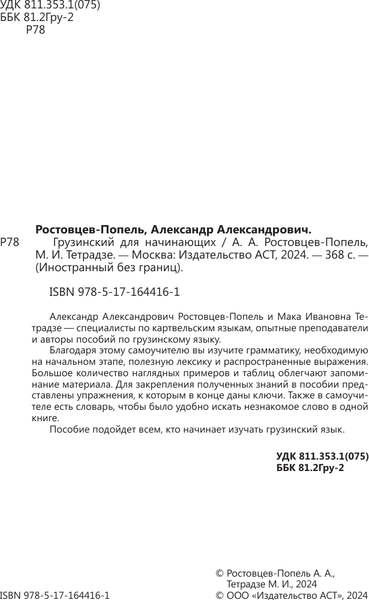 УДК 811.353.1(075)
ББК 81.2Гру-2
Р78

Ростовцев-Попель, Александр Александрович.

Р78 Грузинский для начинающих / А. А. Ростовцев-Попель, М. И. Тетрадзе. — Москва: Издательство АСТ, 2024. — 368 с. — (Иностранный без границ).

ISBN 978-5-17-164416-1

Александр Александрович Ростовцев-Попель и Мака Ивановна Тетрадзе — специалисты по картвельским языкам, опытные преподаватели и авторы пособий по грузинскому языку.

Благодаря этому самоучителю вы изучите грамматику, необходимую на начальном этапе, полезную лексику и распространенные выражения. Большое количество наглядных примеров и таблиц облегчают запоминание материала. Для закрепления полученных знаний в пособии представлены упражнения, к которым в конце даны ключи. Также в самоучителе есть словарь, чтобы было удобно искать незнакомое слово в одной книге.

Пособие подойдет всем, кто начинает изучать грузинский язык.

УДК 811.353.1(075)
ББК 81.2Гру-2

© Ростовцев-Попель А. А., Тетрадзе М. И., 2024
ISBN 978-5-17-164416-1
© ООО «Издательство АСТ», 2024